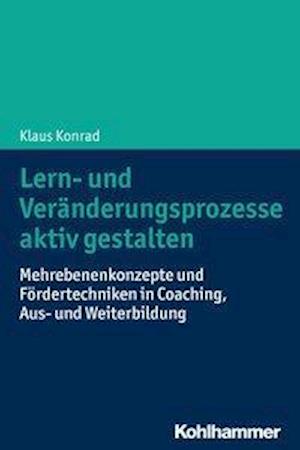 Klaus Konrad

Lern- und Veränderungsprozesse aktiv gestalten

Mehrebenenkonzepte und Fördertechniken in Coaching, Aus- und Weiterbildung

Kohlhammer